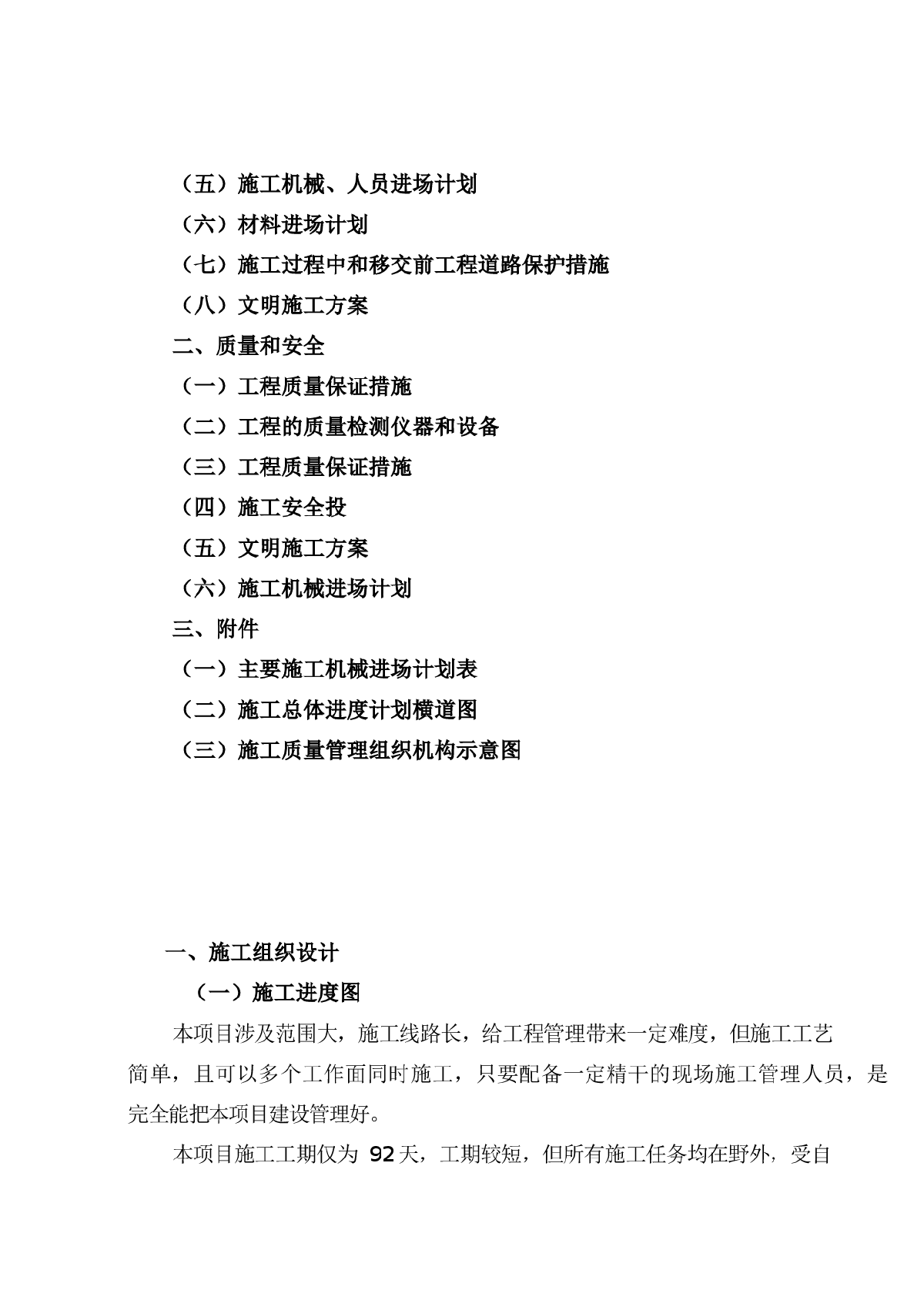 （五）施工机械、人员进场计划

（六）材料进场计划

（七）施工过程中和移交前工程道路保护措施

（八）文明施工方案

二、质量和安全

（一）工程质量保证措施

（二）工程的质量检测仪器和设备

（三）工程质量保证措施

（四）施工安全投

（五）文明施工方案

（六）施工机械进场计划

三、附件

（一）主要施工机械进场计划表

（二）施工总体进度计划横道图

（三）施工质量管理组织机构示意图

一、施工组织设计

（一）施工进度图

本项目涉及范围大，施工线路长，给工程管理带来一定难度，但施工工艺简单，且可以多个工作面同时施工，只要配备一定精干的现场施工管理人员，是完全能把本项目建设管理好。

本项目施工工期仅为 92天，工期较短，但所有施工任务均在野外，受自